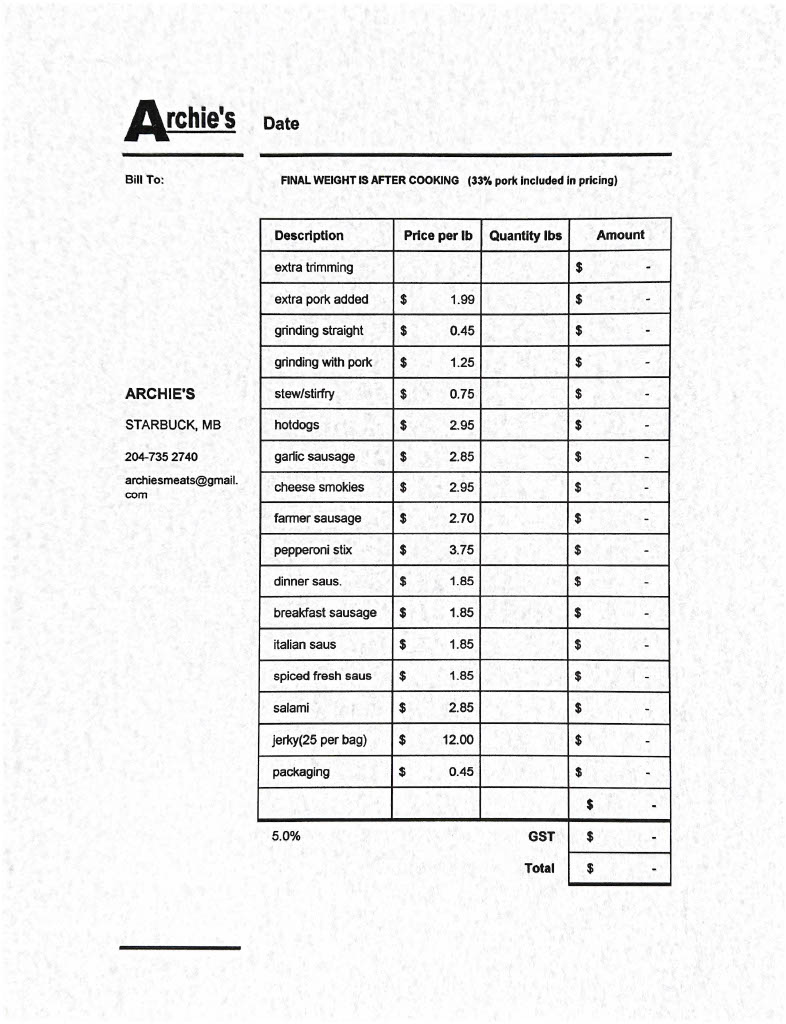 Archie's

Date

Bill To:

FINAL WEIGHT IS AFTER COOKING (33% pork included in pricing)

ARCHIE'S

STARBUCK, MB

204-735 2740

archiesmeats@gmail.com

| Description | Price per lb | Quantity lbs | Amount |
|---|---|---|---|
| extra trimming | | | $ - |
| extra pork added | $ 1.99 | | $ - |
| grinding straight | $ 0.45 | | $ - |
| grinding with pork | $ 1.25 | | $ - |
| stew/stirfry | $ 0.75 | | $ - |
| hotdogs | $ 2.95 | | $ - |
| garlic sausage | $ 2.85 | | $ - |
| cheese smokies | $ 2.95 | | $ - |
| farmer sausage | $ 2.70 | | $ - |
| pepperoni stix | $ 3.75 | | $ - |
| dinner saus. | $ 1.85 | | $ - |
| breakfast sausage | $ 1.85 | | $ - |
| italian saus | $ 1.85 | | $ - |
| spiced fresh saus | $ 1.85 | | $ - |
| salami | $ 2.85 | | $ - |
| jerky(25 per bag) | $ 12.00 | | $ - |
| packaging | $ 0.45 | | $ - |
| | | | $ - |
| 5.0% | | GST | $ - |
| | | Total | $ - |